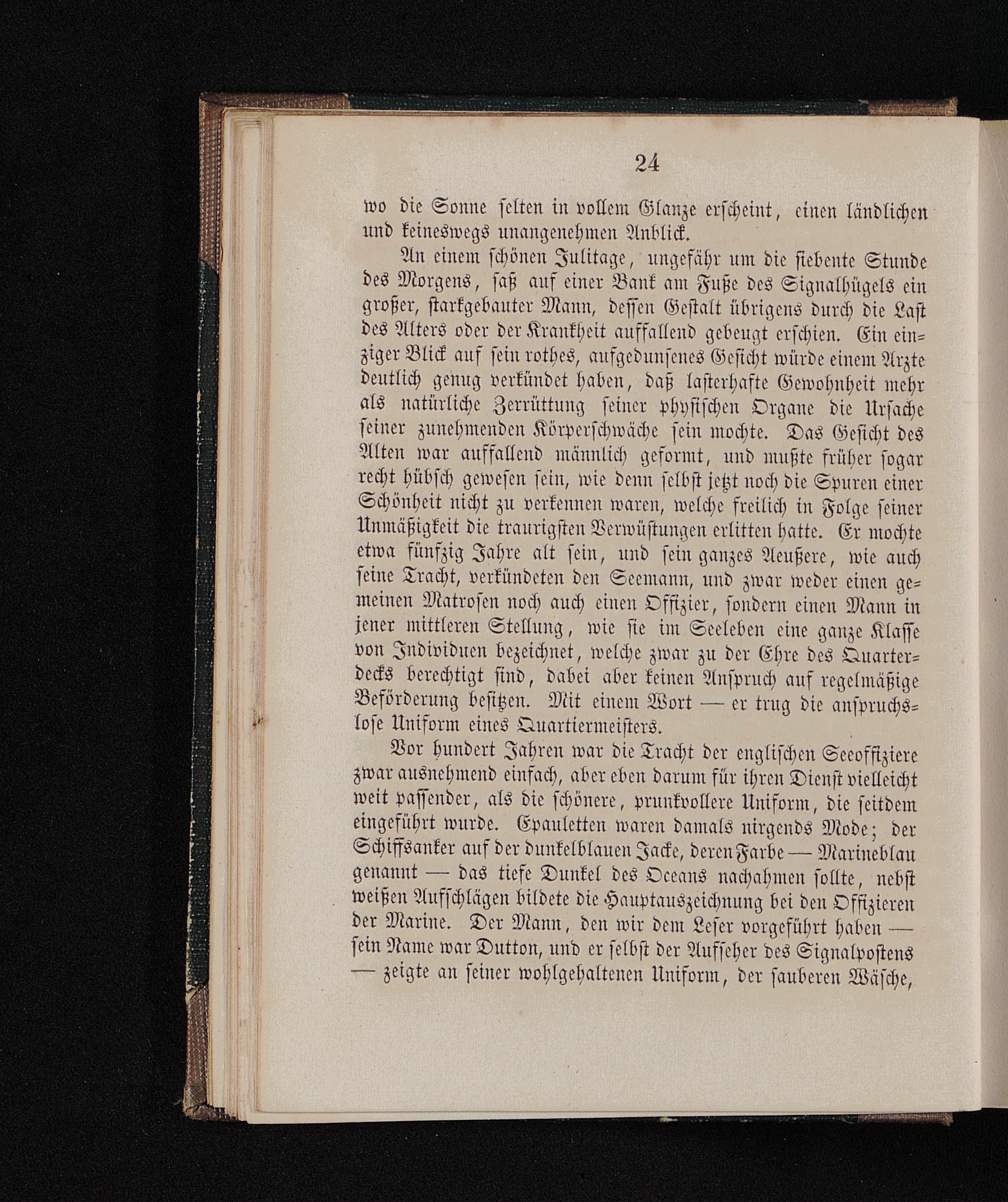 24

wo die Sonne selten in vollem Glanze erscheint, einen ländlichen und keineswegs unangenehmen Anblick.

An einem schönen Julitage, ungefähr um die siebente Stunde des Morgens, saß auf einer Bank am Fuße des Signalhügels ein großer, starkgebauter Mann, dessen Gestalt übrigens durch die Last des Alters oder der Krankheit auffallend gebeugt erschien. Ein einziger Blick auf sein rothes, aufgedunsenes Gesicht würde einem Arzte deutlich genug verkündet haben, daß lasterhafte Gewohnheit mehr als natürliche Zerrüttung seiner physischen Organe die Ursache seiner zunehmenden Körperschwäche sein mochte. Das Gesicht des Alten war auffallend männlich geformt, und mußte früher sogar recht hübsch gewesen sein, wie denn selbst jetzt noch die Spuren einer Schönheit nicht zu verkennen waren, welche freilich in Folge seiner Unmäßigkeit die traurigsten Verwüstungen erlitten hatte. Er mochte etwa fünfzig Jahre alt sein, und sein ganzes Aeußere, wie auch seine Tracht, verkündeten den Seemann, und zwar weder einen gemeinen Matrosen noch auch einen Offizier, sondern einen Mann in jener mittleren Stellung, wie sie im Seeleben eine ganze Klasse von Individuen bezeichnet, welche zwar zu der Ehre des Quarterdecks berechtigt sind, dabei aber keinen Anspruch auf regelmäßige Beförderung besitzen. Mit einem Wort — er trug die anspruchslose Uniform eines Quartiermeisters.

Vor hundert Jahren war die Tracht der englischen Seeoffiziere zwar ausnehmend einfach, aber eben darum für ihren Dienst vielleicht weit passender, als die schönere, prunkvollere Uniform, die seitdem eingeführt wurde. Epauletten waren damals nirgends Mode; der Schiffsanker auf der dunkelblauen Jacke, deren Farbe — Marineblau genannt — das tiefe Dunkel des Oceans nachahmen sollte, nebst weißen Aufschlägen bildete die Hauptauszeichnung bei den Offizieren der Marine. Der Mann, den wir dem Leser vorgeführt haben — sein Name war Dutton, und er selbst der Aufseher des Signalpostens — zeigte an seiner wohlgehaltenen Uniform, der sauberen Wäsche,